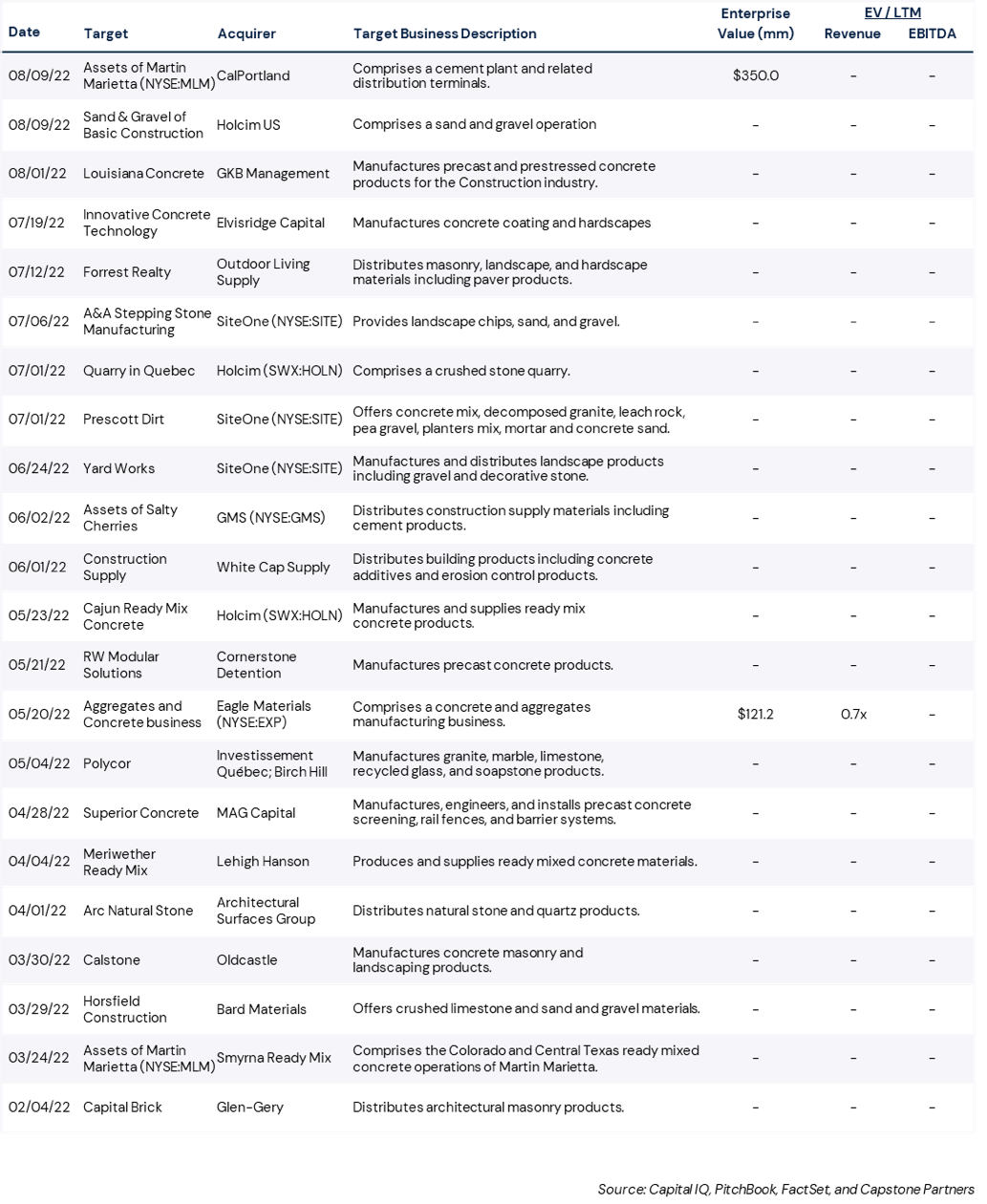 | Date | Target | Acquirer | Target Business Description | Enterprise Value (mm) | EV / LTM Revenue | EV / LTM EBITDA |
|---|---|---|---|---|---|---|
| 08/09/22 | Assets of Martin Marietta (NYSE:MLM) | CalPortland | Comprises a cement plant and related distribution terminals. | $350.0 | – | – |
| 08/09/22 | Sand & Gravel of Basic Construction | Holcim US | Comprises a sand and gravel operation | – | – | – |
| 08/01/22 | Louisiana Concrete | GKB Management | Manufactures precast and prestressed concrete products for the Construction industry. | – | – | – |
| 07/19/22 | Innovative Concrete Technology | Elvisridge Capital | Manufactures concrete coating and hardscapes | – | – | – |
| 07/12/22 | Forrest Realty | Outdoor Living Supply | Distributes masonry, landscape, and hardscape materials including paver products. | – | – | – |
| 07/06/22 | A&A Stepping Stone Manufacturing | SiteOne (NYSE:SITE) | Provides landscape chips, sand, and gravel. | – | – | – |
| 07/01/22 | Quarry in Quebec | Holcim (SWX:HOLN) | Comprises a crushed stone quarry. | – | – | – |
| 07/01/22 | Prescott Dirt | SiteOne (NYSE:SITE) | Offers concrete mix, decomposed granite, leach rock, pea gravel, planters mix, mortar and concrete sand. | – | – | – |
| 06/24/22 | Yard Works | SiteOne (NYSE:SITE) | Manufactures and distributes landscape products including gravel and decorative stone. | – | – | – |
| 06/02/22 | Assets of Salty Cherries | GMS (NYSE:GMS) | Distributes construction supply materials including cement products. | – | – | – |
| 06/01/22 | Construction Supply | White Cap Supply | Distributes building products including concrete additives and erosion control products. | – | – | – |
| 05/23/22 | Cajun Ready Mix Concrete | Holcim (SWX:HOLN) | Manufactures and supplies ready mix concrete products. | – | – | – |
| 05/21/22 | RW Modular Solutions | Cornerstone Detention | Manufactures precast concrete products. | – | – | – |
| 05/20/22 | Aggregates and Concrete business | Eagle Materials (NYSE:EXP) | Comprises a concrete and aggregates manufacturing business. | $121.2 | 0.7x | – |
| 05/04/22 | Polycor | Investissement Québec; Birch Hill | Manufactures granite, marble, limestone, recycled glass, and soapstone products. | – | – | – |
| 04/28/22 | Superior Concrete | MAG Capital | Manufactures, engineers, and installs precast concrete screening, rail fences, and barrier systems. | – | – | – |
| 04/04/22 | Meriwether Ready Mix | Lehigh Hanson | Produces and supplies ready mixed concrete materials. | – | – | – |
| 04/01/22 | Arc Natural Stone | Architectural Surfaces Group | Distributes natural stone and quartz products. | – | – | – |
| 03/30/22 | Calstone | Oldcastle | Manufactures concrete masonry and landscaping products. | – | – | – |
| 03/29/22 | Horsfield Construction | Bard Materials | Offers crushed limestone and sand and gravel materials. | – | – | – |
| 03/24/22 | Assets of Martin Marietta (NYSE:MLM) | Smyrna Ready Mix | Comprises the Colorado and Central Texas ready mixed concrete operations of Martin Marietta. | – | – | – |
| 02/04/22 | Capital Brick | Glen-Gery | Distributes architectural masonry products. | – | – | – |

Source: Capital IQ, PitchBook, FactSet, and Capstone Partners